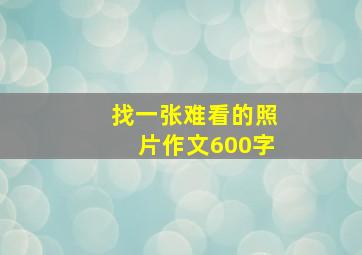 找一张难看的照片作文600字